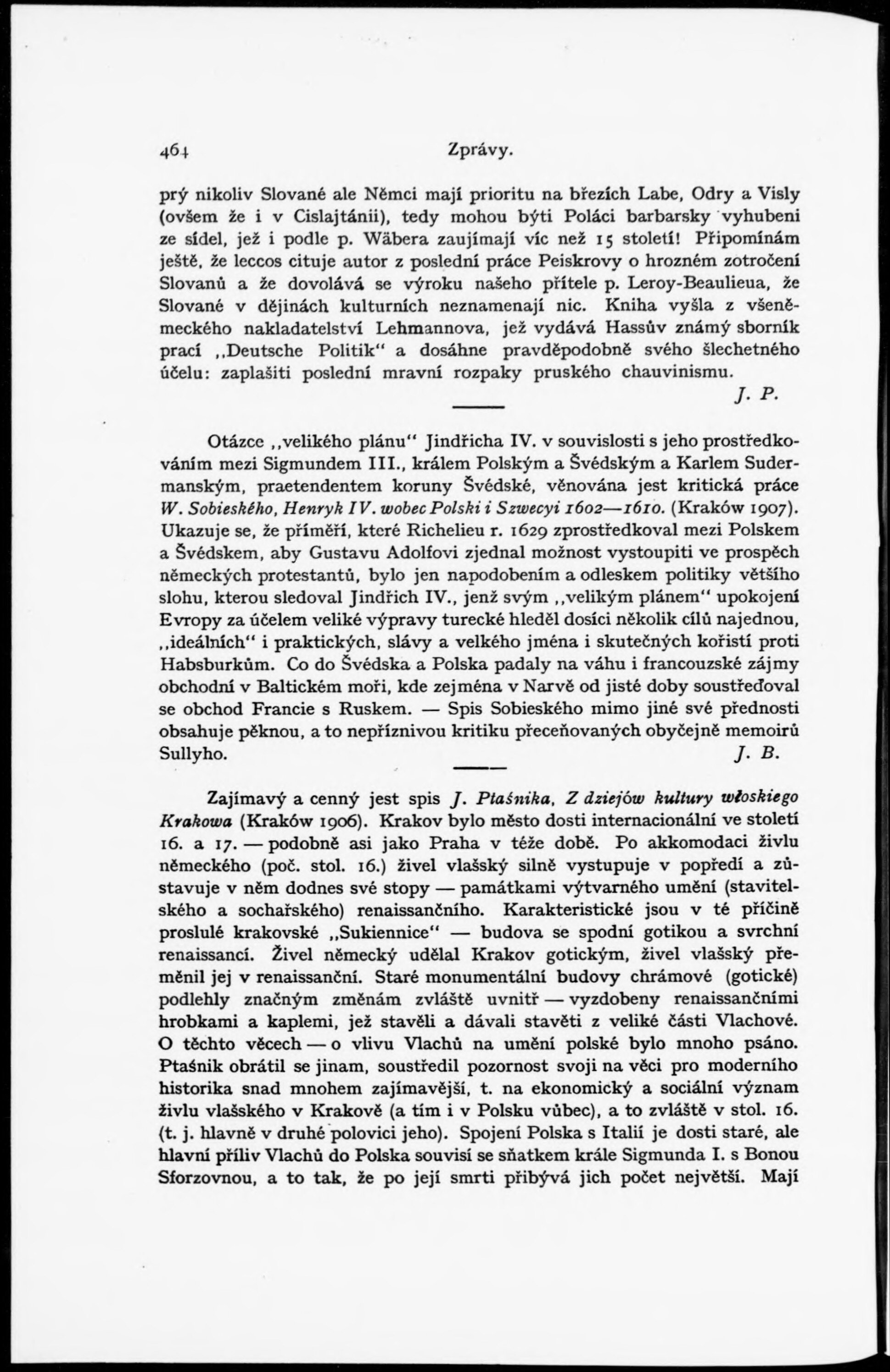 464 Zprávy.

prý nikoliv Slované ale Němci mají prioritu na březích Labe, Odry a Visly (ovšem že i v Cislajtánii), tedy mohou býti Poláci barbarsky vyhubeni ze sídel, jež i podle p. Wäbera zaujímají víc než 15 století! Připomínám ještě, že leccos cituje autor z poslední práce Peiskrovy o hrozném zotročení Slovanů a že dovolává se výroku našeho přítele p. Leroy-Beaulieua, že Slované v dějinách kulturních neznamenají nic. Kniha vyšla z všeněmeckého nakladatelství Lehmannova, jež vydává Hassův známý sborník prací „Deutsche Politik" a dosáhne pravděpodobně svého šlechetného účelu: zaplašiti poslední mravní rozpaky pruského chauvinismu.

J. P.

Otázce „velikého plánu" Jindřicha IV. v souvislosti s jeho prostředkováním mezi Sigmundem III., králem Polským a Švédským a Karlem Sudermanským, praetendentem koruny Švédské, věnována jest kritická práce W. Sobieského, Henryk IV. wobec Polski i Szwecyi 1602—1610. (Kraków 1907). Ukazuje se, že příměří, které Richelieu r. 1629 zprostředkoval mezi Polskem a Švédskem, aby Gustavu Adolfovi zjednal možnost vystoupiti ve prospěch německých protestantů, bylo jen napodobením a odleskem politiky většího slohu, kterou sledoval Jindřich IV., jenž svým „velikým plánem" upokojení Evropy za účelem veliké výpravy turecké hleděl dosíci několik cílů najednou, „ideálních" i praktických, slávy a velkého jména i skutečných kořistí proti Habsburkům. Co do Švédska a Polska padaly na váhu i francouzské zájmy obchodní v Baltickém moři, kde zejména v Narvě od jisté doby soustřeďoval se obchod Francie s Ruskem. — Spis Sobieského mimo jiné své přednosti obsahuje pěknou, a to nepříznivou kritiku přeceňovaných obyčejně memoirů Sullyho.

J. B.

Zajímavý a cenný jest spis J. Ptaśnika, Z dziejów kultury włoskiego Krakowa (Kraków 1906). Krakov bylo město dosti internacionální ve století 16. a 17. — podobně asi jako Praha v téže době. Po akkomodaci živlu německého (poč. stol. 16.) živel vlašský silně vystupuje v popředí a zůstavuje v něm dodnes své stopy — památkami výtvarného umění (stavitelského a sochařského) renaissančního. Karakteristické jsou v té příčině proslulé krakovské „Sukiennice" — budova se spodní gotikou a svrchní renaissancí. Živel německý udělal Krakov gotickým, živel vlašský přeměnil jej v renaissanční. Staré monumentální budovy chrámové (gotické) podlehly značným změnám zvláště uvnitř — vyzdobeny renaissančními hrobkami a kaplemi, jež stavěli a dávali stavěti z veliké části Vlachové. O těchto věcech — o vlivu Vlachů na umění polské bylo mnoho psáno. Ptaśnik obrátil se jinam, soustředil pozornost svoji na věci pro moderního historika snad mnohem zajímavější, t. na ekonomický a sociální význam živlu vlašského v Krakově (a tím i v Polsku vůbec), a to zvláště v stol. 16. (t. j. hlavně v druhé polovici jeho). Spojení Polska s Italií je dosti staré, ale hlavní příliv Vlachů do Polska souvisí se sňatkem krále Sigmunda I. s Bonou Sforzovnou, a to tak, že po její smrti přibývá jich počet největší. Mají